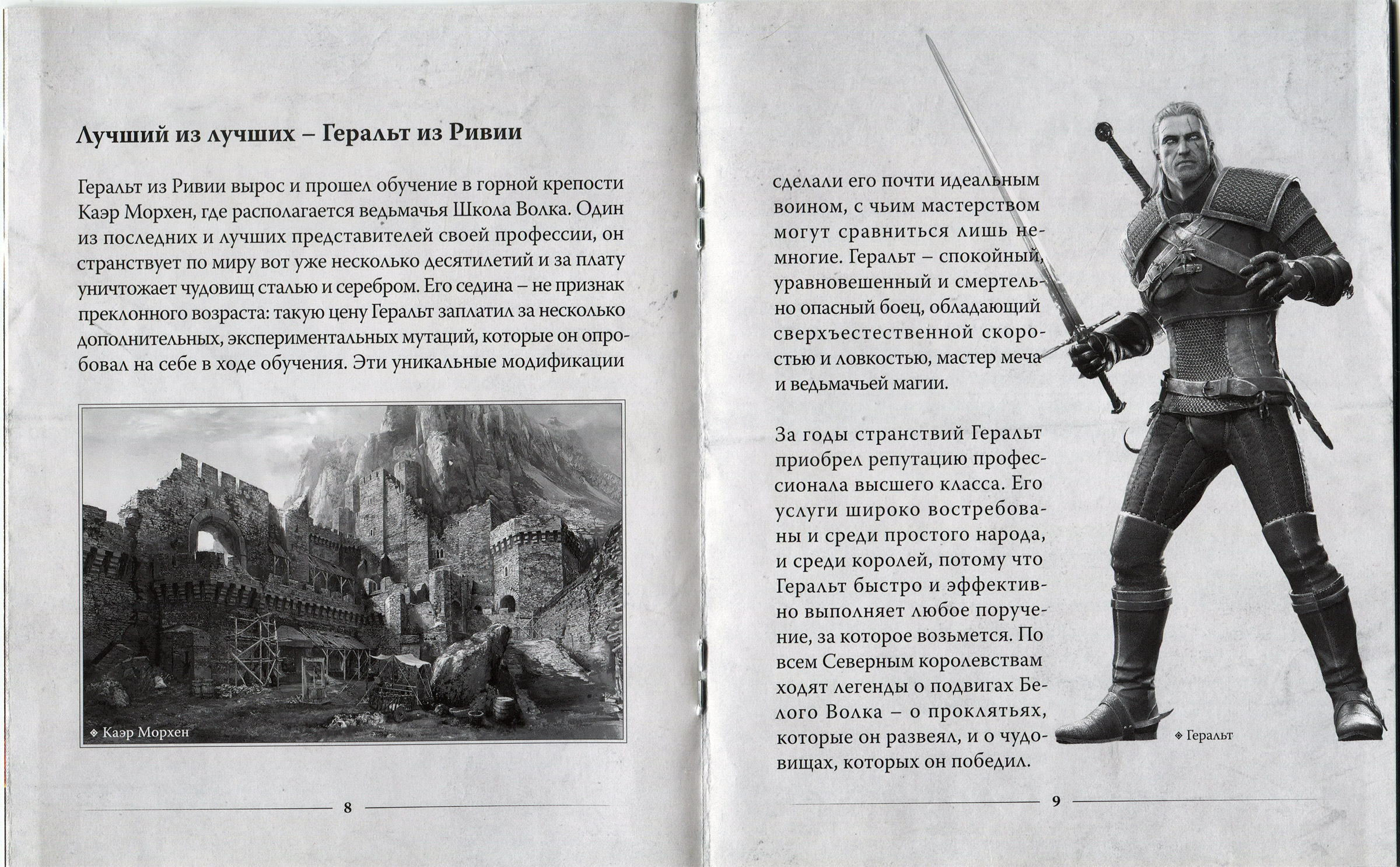 Лучший из лучших – Геральт из Ривии

Геральт из Ривии вырос и прошел обучение в горной крепости Каэр Морхен, где располагается ведьмачья Школа Волка. Один из последних и лучших представителей своей профессии, он странствует по миру вот уже несколько десятилетий и за плату уничтожает чудовищ сталью и серебром. Его седина – не признак преклонного возраста: такую цену Геральт заплатил за несколько дополнительных, экспериментальных мутаций, которые он опробовал на себе в ходе обучения. Эти уникальные модификации

❖ Каэр Морхен

8

сделали его почти идеальным воином, с чьим мастерством могут сравниться лишь немногие. Геральт – спокойный, уравновешенный и смертельно опасный боец, обладающий сверхъестественной скоростью и ловкостью, мастер меча и ведьмачьей магии.

За годы странствий Геральт приобрел репутацию профессионала высшего класса. Его услуги широко востребованы и среди простого народа, и среди королей, потому что Геральт быстро и эффективно выполняет любое поручение, за которое возьмется. По всем Северным королевствам ходят легенды о подвигах Белого Волка – о проклятьях, которые он развеял, и о чудовищах, которых он победил.

❖ Геральт

9